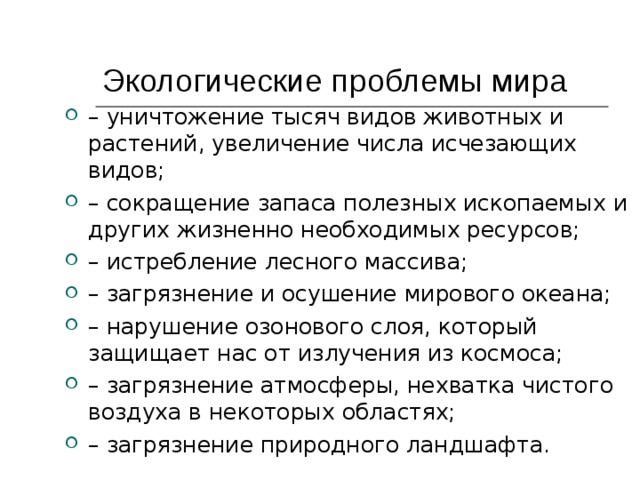 Экологические проблемы мира

– уничтожение тысяч видов животных и растений, увеличение числа исчезающих видов;

– сокращение запаса полезных ископаемых и других жизненно необходимых ресурсов;

– истребление лесного массива;

– загрязнение и осушение мирового океана;

– нарушение озонового слоя, который защищает нас от излучения из космоса;

– загрязнение атмосферы, нехватка чистого воздуха в некоторых областях;

– загрязнение природного ландшафта.